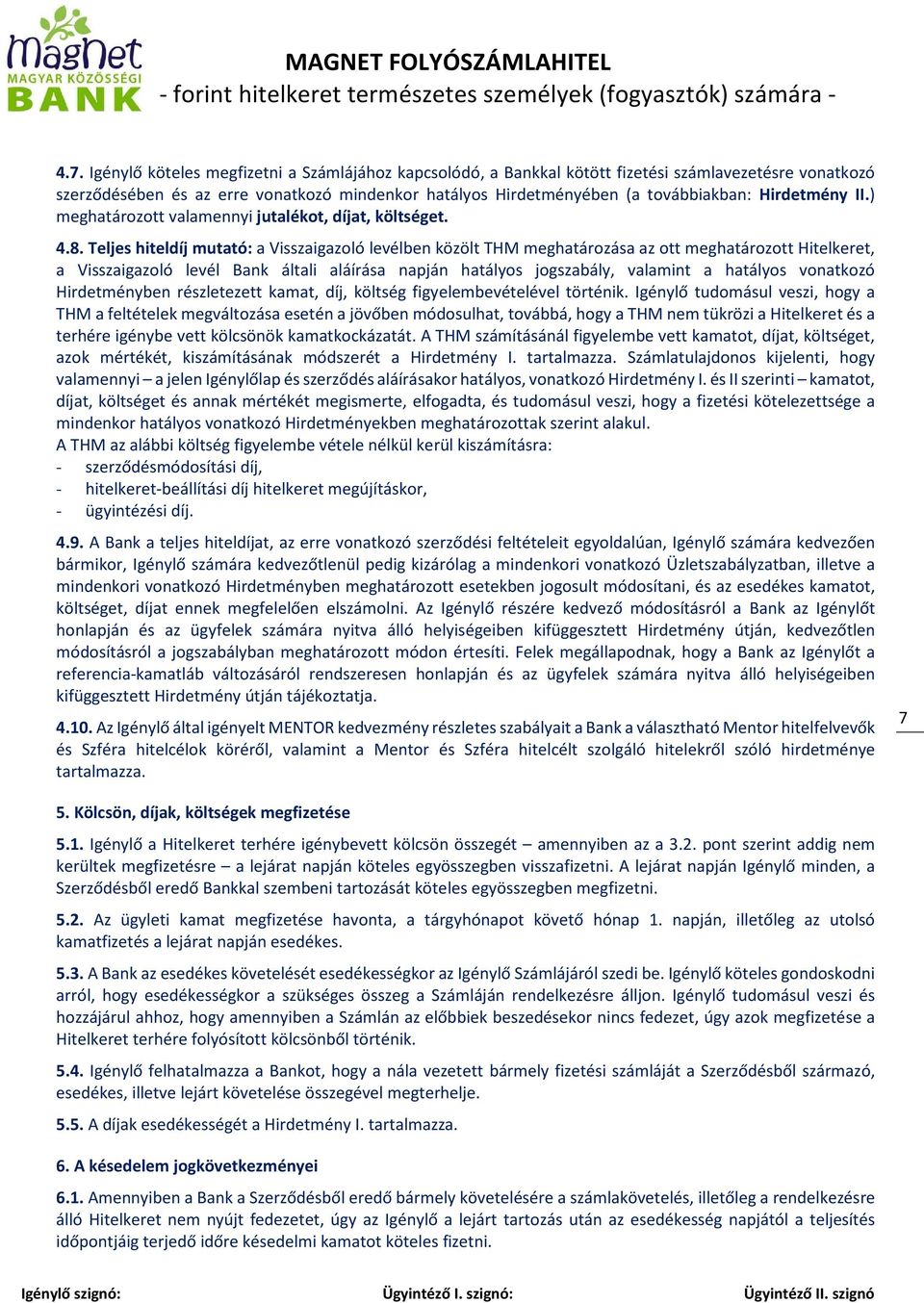 MagNet
MAGYAR KÖZÖSSÉGI
BANK

MAGNET FOLYÓSZÁMLAHITEL
- forint hitelkeret természetes személyek (fogyasztók) számára -

4.7. Igénylő köteles megfizetni a Számlájához kapcsolódó, a Bankkal kötött fizetési számlavezetésre vonatkozó szerződésében és az erre vonatkozó mindenkor hatályos Hirdetményében (a továbbiakban: Hirdetmény II.) meghatározott valamennyi jutalékot, díjat, költséget.

4.8. Teljes hiteldíj mutató: a Visszaigazoló levélben közölt THM meghatározása az ott meghatározott Hitelkeret, a Visszaigazoló levél Bank általi aláírása napján hatályos jogszabály, valamint a hatályos vonatkozó Hirdetményben részletezett kamat, díj, költség figyelembevételével történik. Igénylő tudomásul veszi, hogy a THM a feltételek megváltozása esetén a jövőben módosulhat, továbbá, hogy a THM nem tükrözi a Hitelkeret és a terhére igénybe vett kölcsönök kamatkockázatát. A THM számításánál figyelembe vett kamatot, díjat, költséget, azok mértékét, kiszámításának módszerét a Hirdetmény I. tartalmazza. Számlatulajdonos kijelenti, hogy valamennyi – a jelen Igénylőlap és szerződés aláírásakor hatályos, vonatkozó Hirdetmény I. és II szerinti – kamatot, díjat, költséget és annak mértékét megismerte, elfogadta, és tudomásul veszi, hogy a fizetési kötelezettsége a mindenkor hatályos vonatkozó Hirdetményekben meghatározottak szerint alakul.
A THM az alábbi költség figyelembe vétele nélkül kerül kiszámításra:
- szerződésmódosítási díj,
- hitelkeret-beállítási díj hitelkeret megújításkor,
- ügyintézési díj.

4.9. A Bank a teljes hiteldíjat, az erre vonatkozó szerződési feltételeit egyoldalúan, Igénylő számára kedvezően bármikor, Igénylő számára kedvezőtlenül pedig kizárólag a mindenkori vonatkozó Üzletszabályzatban, illetve a mindenkori vonatkozó Hirdetményben meghatározott esetekben jogosult módosítani, és az esedékes kamatot, költséget, díjat ennek megfelelően elszámolni. Az Igénylő részére kedvező módosításról a Bank az Igénylőt honlapján és az ügyfelek számára nyitva álló helyiségeiben kifüggesztett Hirdetmény útján, kedvezőtlen módosításról a jogszabályban meghatározott módon értesíti. Felek megállapodnak, hogy a Bank az Igénylőt a referencia-kamatláb változásáról rendszeresen honlapján és az ügyfelek számára nyitva álló helyiségeiben kifüggesztett Hirdetmény útján tájékoztatja.

4.10. Az Igénylő által igényelt MENTOR kedvezmény részletes szabályait a Bank a választható Mentor hitelfelvevők és Szféra hitelcélok köréről, valamint a Mentor és Szféra hitelcélt szolgáló hitelekről szóló hirdetménye tartalmazza.

7

5. Kölcsön, díjak, költségek megfizetése

5.1. Igénylő a Hitelkeret terhére igénybevett kölcsön összegét – amennyiben az a 3.2. pont szerint addig nem kerültek megfizetésre – a lejárat napján köteles egyösszegben visszafizetni. A lejárat napján Igénylő minden, a Szerződésből eredő Bankkal szembeni tartozását köteles egyösszegben megfizetni.

5.2. Az ügyleti kamat megfizetése havonta, a tárgyhónapot követő hónap 1. napján, illetőleg az utolsó kamatfizetés a lejárat napján esedékes.

5.3. A Bank az esedékes követelését esedékességkor az Igénylő Számlájáról szedi be. Igénylő köteles gondoskodni arról, hogy esedékességkor a szükséges összeg a Számláján rendelkezésre álljon. Igénylő tudomásul veszi és hozzájárul ahhoz, hogy amennyiben a Számlán az előbbiek beszedésekor nincs fedezet, úgy azok megfizetése a Hitelkeret terhére folyósított kölcsönből történik.

5.4. Igénylő felhatalmazza a Bankot, hogy a nála vezetett bármely fizetési számláját a Szerződésből származó, esedékes, illetve lejárt követelése összegével megterhelje.

5.5. A díjak esedékességét a Hirdetmény I. tartalmazza.

6. A késedelem jogkövetkezményei

6.1. Amennyiben a Bank a Szerződésből eredő bármely követelésére a számlakövetelés, illetőleg a rendelkezésre álló Hitelkeret nem nyújt fedezetet, úgy az Igénylő a lejárt tartozás után az esedékesség napjától a teljesítés időpontjáig terjedő időre késedelmi kamatot köteles fizetni.

Igénylő szignó: Ügyintéző I. szignó: Ügyintéző II. szignó